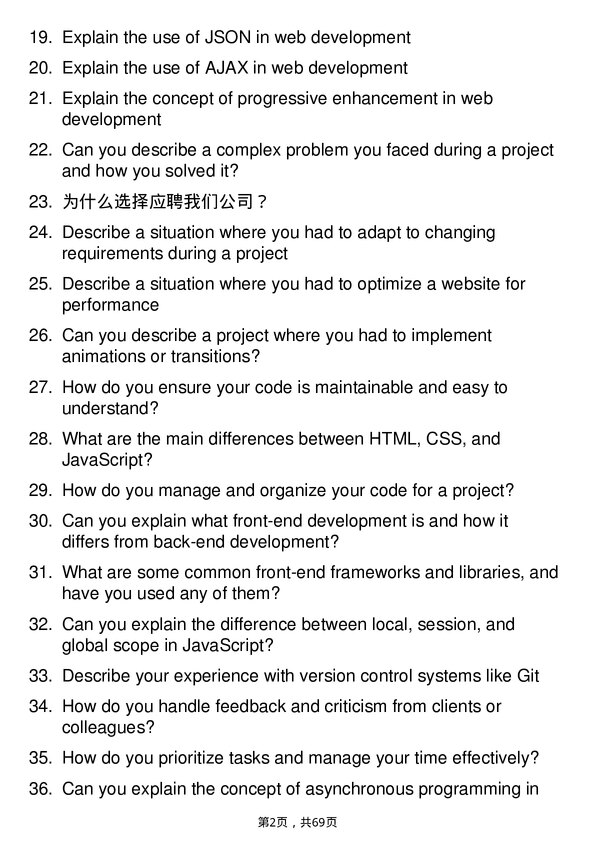 19. Explain the use of JSON in web development

20. Explain the use of AJAX in web development

21. Explain the concept of progressive enhancement in web development

22. Can you describe a complex problem you faced during a project and how you solved it?

23. 为什么选择应聘我们公司？

24. Describe a situation where you had to adapt to changing requirements during a project

25. Describe a situation where you had to optimize a website for performance

26. Can you describe a project where you had to implement animations or transitions?

27. How do you ensure your code is maintainable and easy to understand?

28. What are the main differences between HTML, CSS, and JavaScript?

29. How do you manage and organize your code for a project?

30. Can you explain what front-end development is and how it differs from back-end development?

31. What are some common front-end frameworks and libraries, and have you used any of them?

32. Can you explain the difference between local, session, and global scope in JavaScript?

33. Describe your experience with version control systems like Git

34. How do you handle feedback and criticism from clients or colleagues?

35. How do you prioritize tasks and manage your time effectively?

36. Can you explain the concept of asynchronous programming in

第2页，共69页